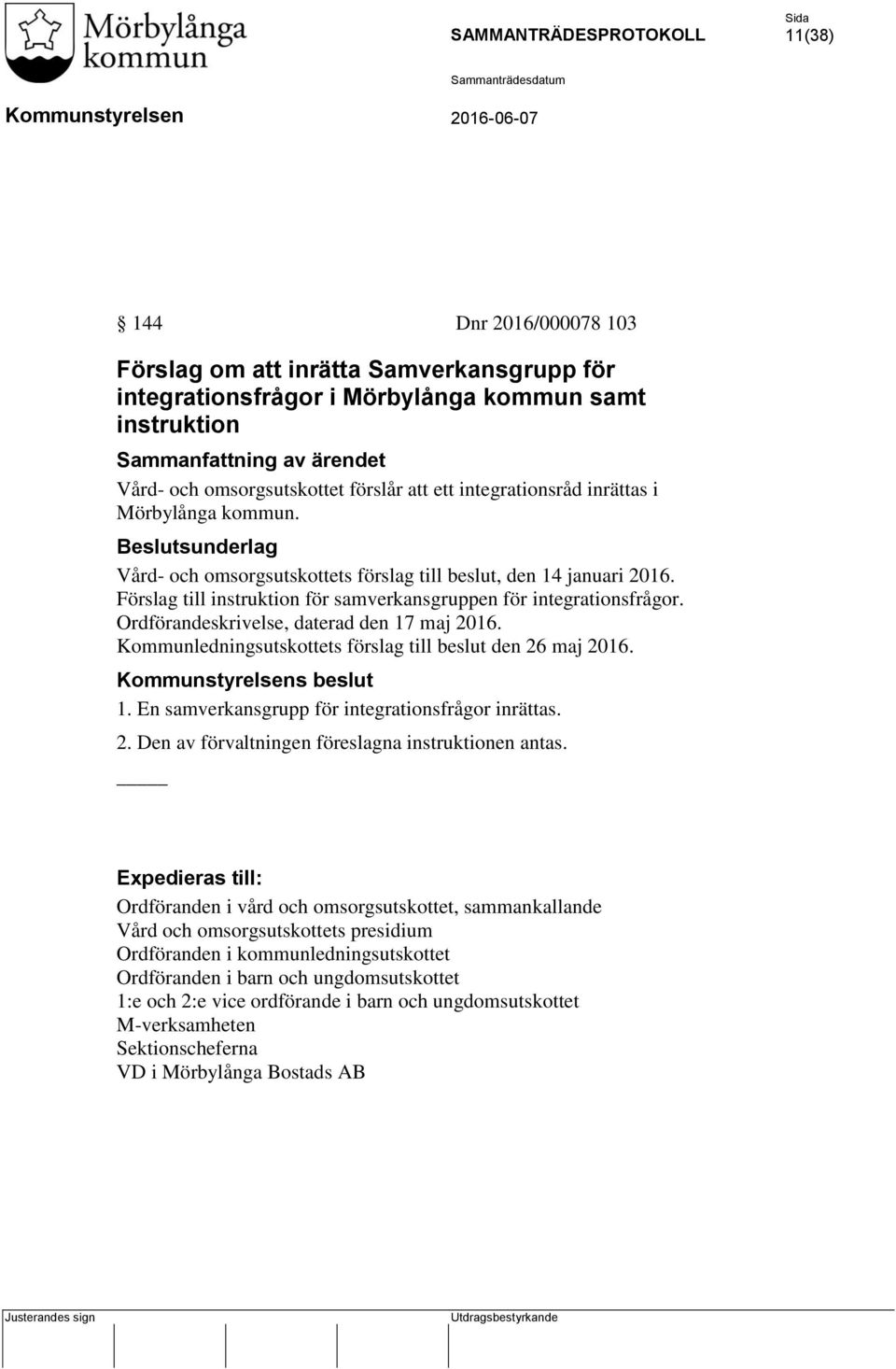 Mörbylånga kommun

SAMMANTRÄDESPROTOKOLL

Sida
11(38)

Sammanträdesdatum

Kommunstyrelsen

2016-06-07

§ 144 Dnr 2016/000078 103

Förslag om att inrätta Samverkansgrupp för integrationsfrågor i Mörbylånga kommun samt instruktion

Sammanfattning av ärendet

Vård- och omsorgsutskottet förslår att ett integrationsråd inrättas i Mörbylånga kommun.

Beslutsunderlag

Vård- och omsorgsutskottets förslag till beslut, den 14 januari 2016.
Förslag till instruktion för samverkansgruppen för integrationsfrågor.
Ordförandeskrivelse, daterad den 17 maj 2016.
Kommunledningsutskottets förslag till beslut den 26 maj 2016.

Kommunstyrelsens beslut

1. En samverkansgrupp för integrationsfrågor inrättas.

2. Den av förvaltningen föreslagna instruktionen antas.

_____

Expedieras till:

Ordföranden i vård och omsorgsutskottet, sammankallande
Vård och omsorgsutskottets presidium
Ordföranden i kommunledningsutskottet
Ordföranden i barn och ungdomsutskottet
1:e och 2:e vice ordförande i barn och ungdomsutskottet
M-verksamheten
Sektionscheferna
VD i Mörbylånga Bostads AB

Justerandes sign

Utdragsbestyrkande